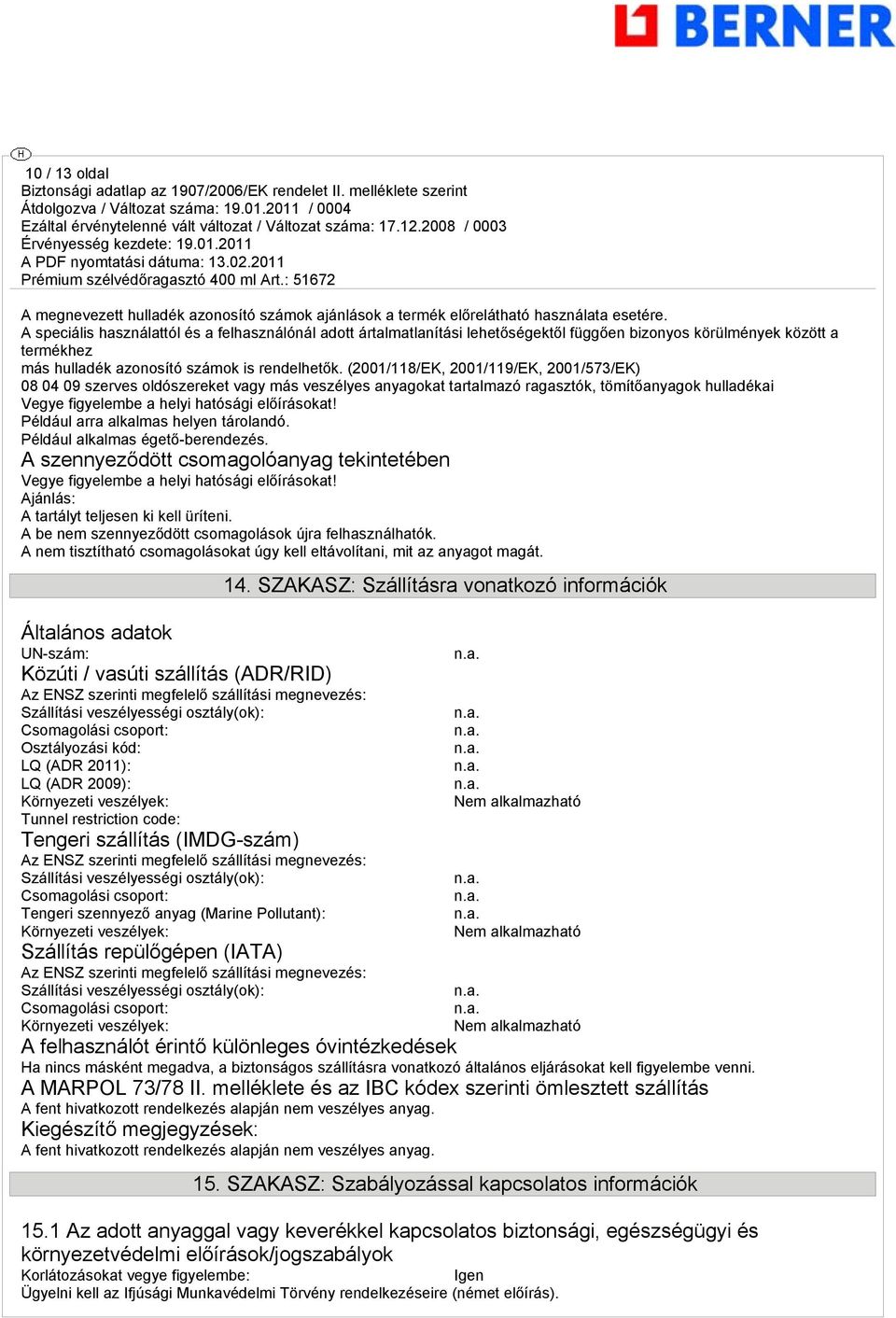 BERNER

H

10 / 13 oldal
Biztonsági adatlap az 1907/2006/EK rendelet II. melléklete szerint
Átdolgozva / Változat száma: 19.01.2011 / 0004
Ezáltal érvénytelenné vált változat / Változat száma: 17.12.2008 / 0003
Érvényesség kezdete: 19.01.2011
A PDF nyomtatási dátuma: 13.02.2011
Prémium szélvédőragasztó 400 ml Art.: 51672

A megnevezett hulladék azonosító számok ajánlások a termék előrelátható használata esetére.
A speciális használattól és a felhasználónál adott ártalmatlanítási lehetőségektől függően bizonyos körülmények között a termékhez
más hulladék azonosító számok is rendelhetők. (2001/118/EK, 2001/119/EK, 2001/573/EK)
08 04 09 szerves oldószereket vagy más veszélyes anyagokat tartalmazó ragasztók, tömítőanyagok hulladékai
Vegye figyelembe a helyi hatósági előírásokat!
Például arra alkalmas helyen tárolandó.
Például alkalmas égető-berendezés.
A szennyeződött csomagolóanyag tekintetében
Vegye figyelembe a helyi hatósági előírásokat!
Ajánlás:
A tartályt teljesen ki kell üríteni.
A be nem szennyeződött csomagolások újra felhasználhatók.
A nem tisztítható csomagolásokat úgy kell eltávolítani, mit az anyagot magát.

14. SZAKASZ: Szállításra vonatkozó információk

Általános adatok
UN-szám: n.a.
Közúti / vasúti szállítás (ADR/RID)
Az ENSZ szerinti megfelelő szállítási megnevezés:
Szállítási veszélyességi osztály(ok): n.a.
Csomagolási csoport: n.a.
Osztályozási kód: n.a.
LQ (ADR 2011): n.a.
LQ (ADR 2009): n.a.
Környezeti veszélyek: Nem alkalmazható
Tunnel restriction code:
Tengeri szállítás (IMDG-szám)
Az ENSZ szerinti megfelelő szállítási megnevezés:
Szállítási veszélyességi osztály(ok): n.a.
Csomagolási csoport: n.a.
Tengeri szennyező anyag (Marine Pollutant): n.a.
Környezeti veszélyek: Nem alkalmazható
Szállítás repülőgépen (IATA)
Az ENSZ szerinti megfelelő szállítási megnevezés:
Szállítási veszélyességi osztály(ok): n.a.
Csomagolási csoport: n.a.
Környezeti veszélyek: Nem alkalmazható
A felhasználót érintő különleges óvintézkedések
Ha nincs másként megadva, a biztonságos szállításra vonatkozó általános eljárásokat kell figyelembe venni.
A MARPOL 73/78 II. melléklete és az IBC kódex szerinti ömlesztett szállítás
A fent hivatkozott rendelkezés alapján nem veszélyes anyag.
Kiegészítő megjegyzések:
A fent hivatkozott rendelkezés alapján nem veszélyes anyag.

15. SZAKASZ: Szabályozással kapcsolatos információk

15.1 Az adott anyaggal vagy keverékkel kapcsolatos biztonsági, egészségügyi és környezetvédelmi előírások/jogszabályok
Korlátozásokat vegye figyelembe: Igen
Ügyelni kell az Ifjúsági Munkavédelmi Törvény rendelkezéseire (német előírás).